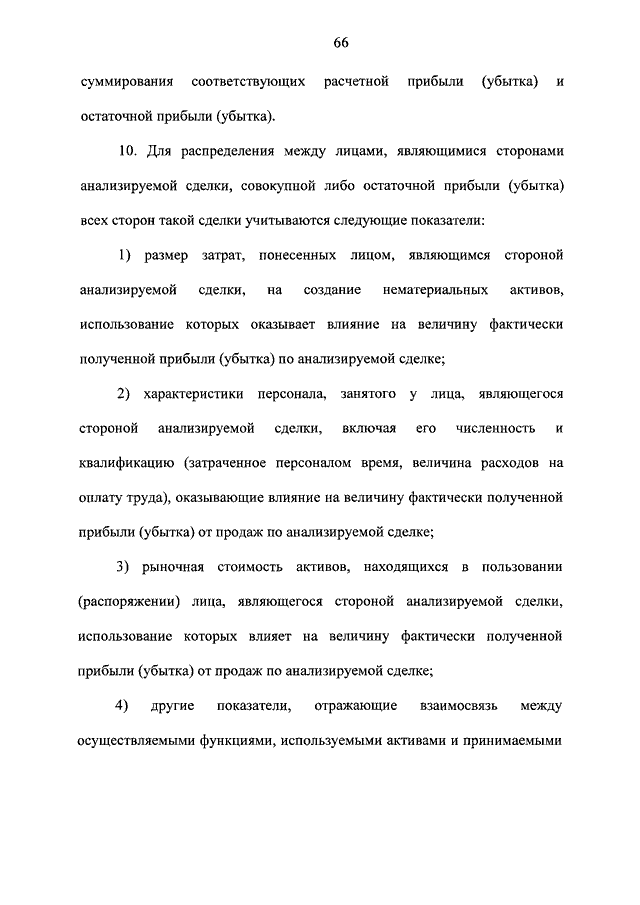 66

суммирования соответствующих расчетной прибыли (убытка) и остаточной прибыли (убытка).

10. Для распределения между лицами, являющимися сторонами анализируемой сделки, совокупной либо остаточной прибыли (убытка) всех сторон такой сделки учитываются следующие показатели:

1) размер затрат, понесенных лицом, являющимся стороной анализируемой сделки, на создание нематериальных активов, использование которых оказывает влияние на величину фактически полученной прибыли (убытка) по анализируемой сделке;

2) характеристики персонала, занятого у лица, являющегося стороной анализируемой сделки, включая его численность и квалификацию (затраченное персоналом время, величина расходов на оплату труда), оказывающие влияние на величину фактически полученной прибыли (убытка) от продаж по анализируемой сделке;

3) рыночная стоимость активов, находящихся в пользовании (распоряжении) лица, являющегося стороной анализируемой сделки, использование которых влияет на величину фактически полученной прибыли (убытка) от продаж по анализируемой сделке;

4) другие показатели, отражающие взаимосвязь между осуществляемыми функциями, используемыми активами и принимаемыми